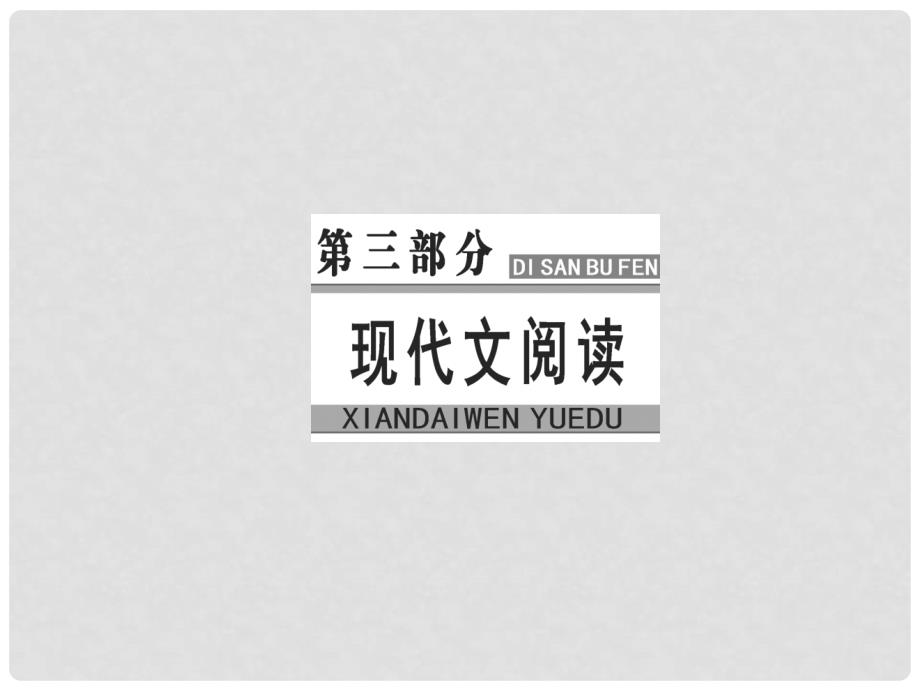 第三部分 DI SAN BU FEN

现代文阅读

XIANDAIWEN YUEDU